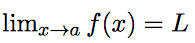 $\lim_{x \to a} f(x) = L$